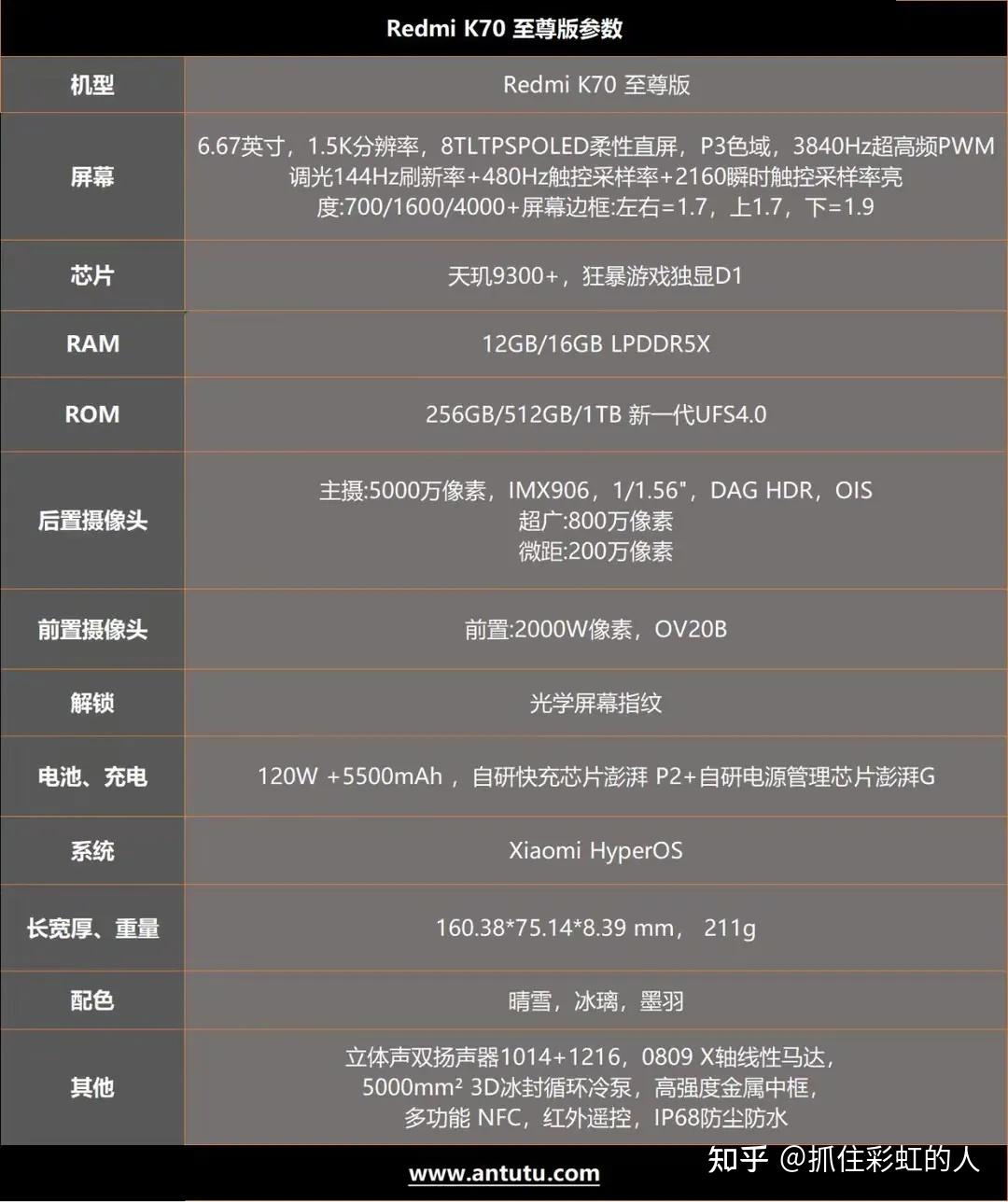 Redmi K70 至尊版参数

| 机型 | Redmi K70 至尊版 |
|---|---|
| 屏幕 | 6.67英寸，1.5K分辨率，8TLTPSPOLED柔性直屏，P3色域，3840Hz超高频PWM调光144Hz刷新率+480Hz触控采样率+2160瞬时触控采样率亮度:700/1600/4000+屏幕边框:左右=1.7，上1.7，下=1.9 |
| 芯片 | 天玑9300+，狂暴游戏独显D1 |
| RAM | 12GB/16GB LPDDR5X |
| ROM | 256GB/512GB/1TB 新一代UFS4.0 |
| 后置摄像头 | 主摄:5000万像素，IMX906，1/1.56"，DAG HDR，OIS 超广:800万像素 微距:200万像素 |
| 前置摄像头 | 前置:2000W像素，OV20B |
| 解锁 | 光学屏幕指纹 |
| 电池、充电 | 120W +5500mAh，自研快充芯片澎湃 P2+自研电源管理芯片澎湃G |
| 系统 | Xiaomi HyperOS |
| 长宽厚、重量 | 160.38*75.14*8.39 mm， 211g |
| 配色 | 晴雪，冰璃，墨羽 |
| 其他 | 立体声双扬声器1014+1216，0809 X轴线性马达，5000mm² 3D冰封循环冷泵，高强度金属中框，多功能 NFC，红外遥控，IP68防尘防水 |

www.antutu.com

知乎 @抓住彩虹的人